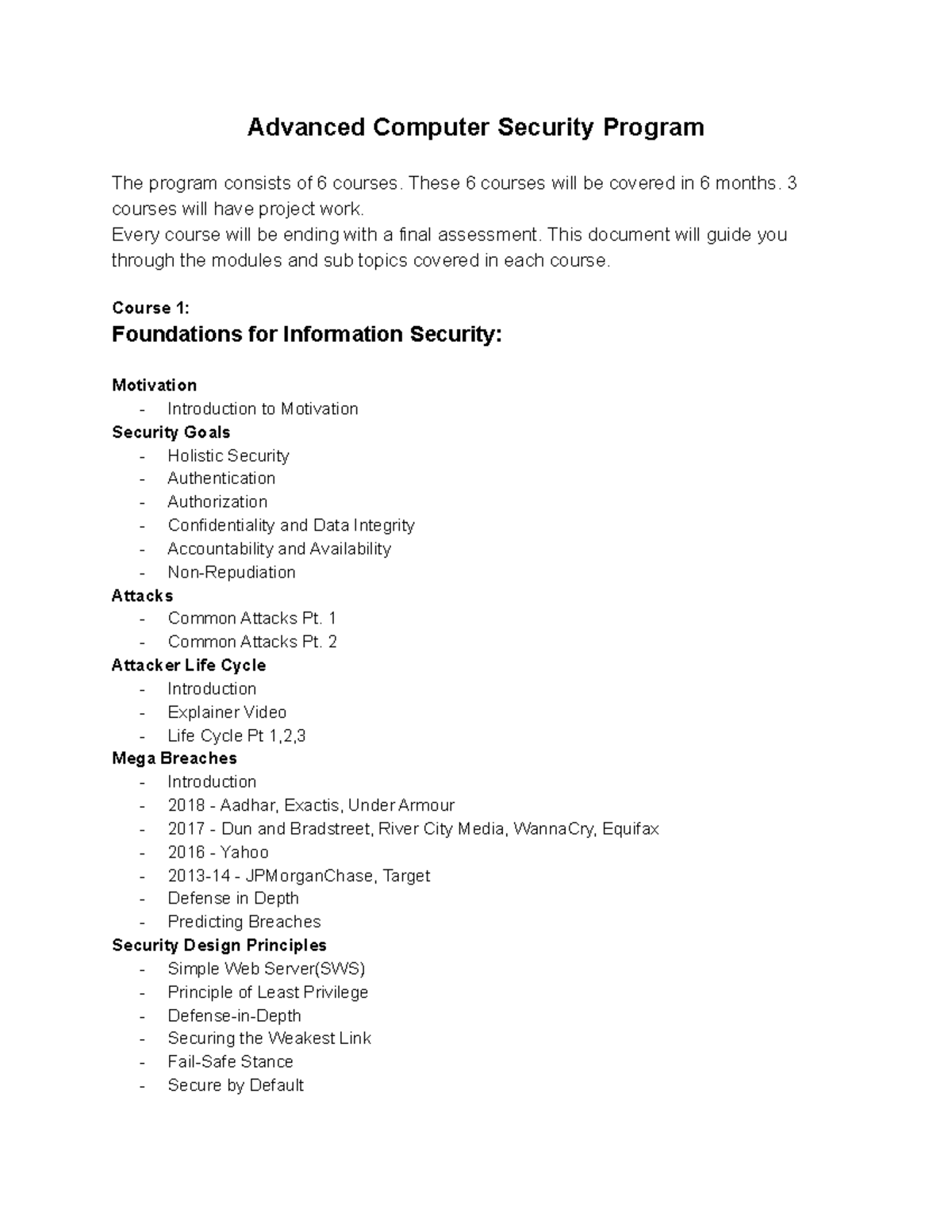 Advanced Computer Security Program

The program consists of 6 courses. These 6 courses will be covered in 6 months. 3 courses will have project work.
Every course will be ending with a final assessment. This document will guide you through the modules and sub topics covered in each course.

Course 1:
Foundations for Information Security:

Motivation
- Introduction to Motivation
Security Goals
- Holistic Security
- Authentication
- Authorization
- Confidentiality and Data Integrity
- Accountability and Availability
- Non-Repudiation
Attacks
- Common Attacks Pt. 1
- Common Attacks Pt. 2
Attacker Life Cycle
- Introduction
- Explainer Video
- Life Cycle Pt 1,2,3
Mega Breaches
- Introduction
- 2018 - Aadhar, Exactis, Under Armour
- 2017 - Dun and Bradstreet, River City Media, WannaCry, Equifax
- 2016 - Yahoo
- 2013-14 - JPMorganChase, Target
- Defense in Depth
- Predicting Breaches
Security Design Principles
- Simple Web Server(SWS)
- Principle of Least Privilege
- Defense-in-Depth
- Securing the Weakest Link
- Fail-Safe Stance
- Secure by Default